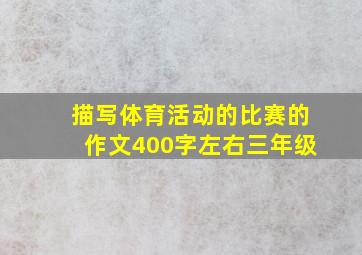 描写体育活动的比赛的作文400字左右三年级